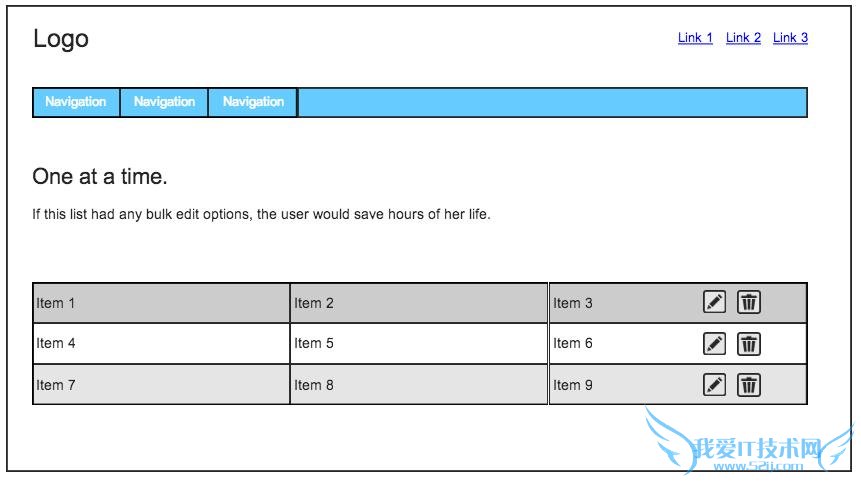 Logo

Link 1 Link 2 Link 3

Navigation Navigation Navigation

One at a time.

If this list had any bulk edit options, the user would save hours of her life.

| Item 1 | Item 2 | Item 3 |
|---|---|---|
| Item 4 | Item 5 | Item 6 |
| Item 7 | Item 8 | Item 9 |

我爱IT技术网
www.52ij.com